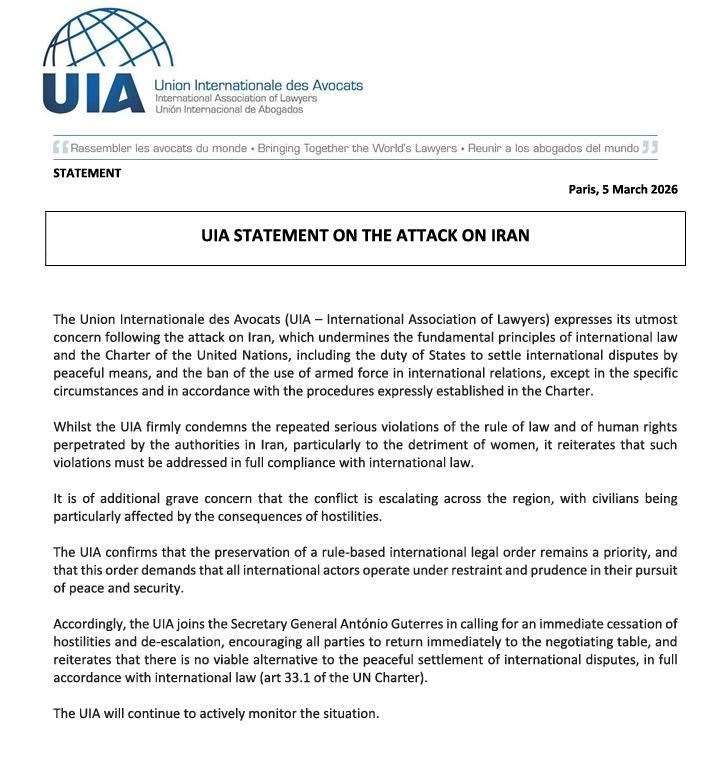 UIA
Union Internationale des Avocats
International Association of Lawyers
Unión Internacional de Abogados

Rassembler les avocats du monde • Bringing Together the World's Lawyers • Reunir a los abogados del mundo

STATEMENT

Paris, 5 March 2026

UIA STATEMENT ON THE ATTACK ON IRAN

The Union Internationale des Avocats (UIA – International Association of Lawyers) expresses its utmost concern following the attack on Iran, which undermines the fundamental principles of international law and the Charter of the United Nations, including the duty of States to settle international disputes by peaceful means, and the ban of the use of armed force in international relations, except in the specific circumstances and in accordance with the procedures expressly established in the Charter.

Whilst the UIA firmly condemns the repeated serious violations of the rule of law and of human rights perpetrated by the authorities in Iran, particularly to the detriment of women, it reiterates that such violations must be addressed in full compliance with international law.

It is of additional grave concern that the conflict is escalating across the region, with civilians being particularly affected by the consequences of hostilities.

The UIA confirms that the preservation of a rule-based international legal order remains a priority, and that this order demands that all international actors operate under restraint and prudence in their pursuit of peace and security.

Accordingly, the UIA joins the Secretary General António Guterres in calling for an immediate cessation of hostilities and de-escalation, encouraging all parties to return immediately to the negotiating table, and reiterates that there is no viable alternative to the peaceful settlement of international disputes, in full accordance with international law (art 33.1 of the UN Charter).

The UIA will continue to actively monitor the situation.